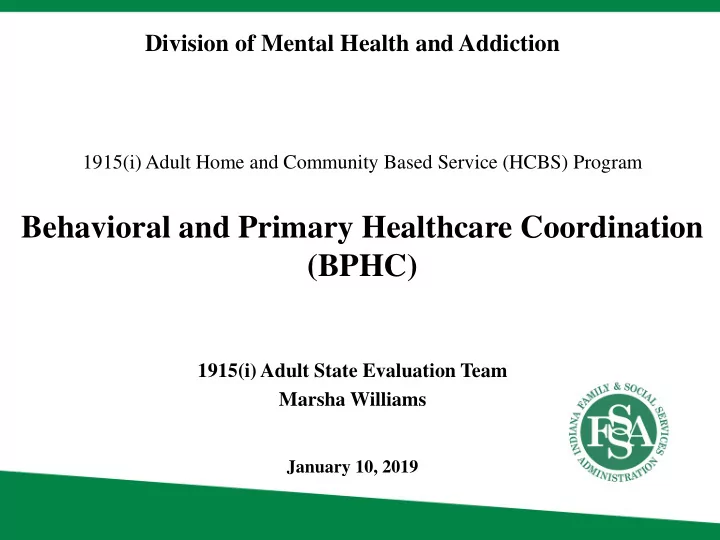 Division of Mental Health and Addiction

1915(i) Adult Home and Community Based Service (HCBS) Program

Behavioral and Primary Healthcare Coordination (BPHC)

1915(i) Adult State Evaluation Team
Marsha Williams

January 10, 2019

INDIANA FAMILY & SOCIAL SERVICES ADMINISTRATION
FSSA